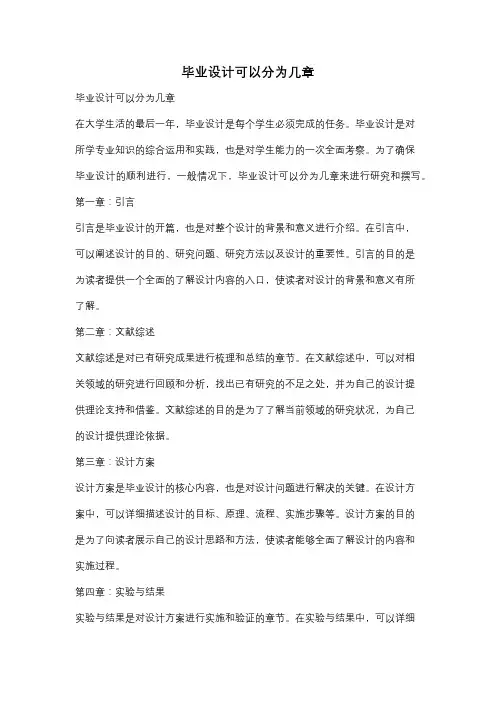 毕业设计可以分为几章

毕业设计可以分为几章

在大学生活的最后一年，毕业设计是每个学生必须完成的任务。毕业设计是对所学专业知识的综合运用和实践，也是对学生能力的一次全面考察。为了确保毕业设计的顺利进行，一般情况下，毕业设计可以分为几章来进行研究和撰写。

第一章：引言

引言是毕业设计的开篇，也是对整个设计的背景和意义进行介绍。在引言中，可以阐述设计的目的、研究问题、研究方法以及设计的重要性。引言的目的是为读者提供一个全面的了解设计内容的入口，使读者对设计的背景和意义有所了解。

第二章：文献综述

文献综述是对已有研究成果进行梳理和总结的章节。在文献综述中，可以对相关领域的研究进行回顾和分析，找出已有研究的不足之处，并为自己的设计提供理论支持和借鉴。文献综述的目的是为了了解当前领域的研究状况，为自己的设计提供理论依据。

第三章：设计方案

设计方案是毕业设计的核心内容，也是对设计问题进行解决的关键。在设计方案中，可以详细描述设计的目标、原理、流程、实施步骤等。设计方案的目的是为了向读者展示自己的设计思路和方法，使读者能够全面了解设计的内容和实施过程。

第四章：实验与结果

实验与结果是对设计方案进行实施和验证的章节。在实验与结果中，可以详细